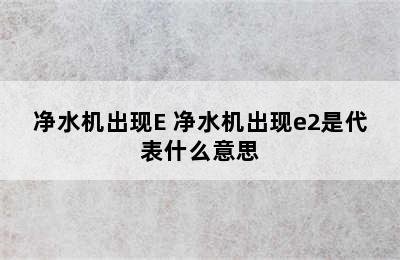 净水机出现E 净水机出现e2是代表什么意思